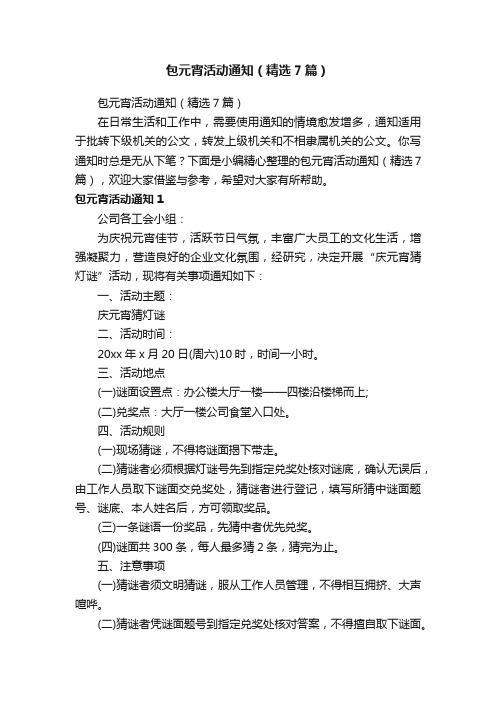 包元宵活动通知（精选7篇）

包元宵活动通知（精选7篇）

在日常生活和工作中，需要使用通知的情境愈发增多，通知适用于批转下级机关的公文，转发上级机关和不相隶属机关的公文。你写通知时总是无从下笔？下面是小编精心整理的包元宵活动通知（精选7篇），欢迎大家借鉴与参考，希望对大家有所帮助。

包元宵活动通知1

公司各工会小组：

为庆祝元宵佳节，活跃节日气氛，丰富广大员工的文化生活，增强凝聚力，营造良好的企业文化氛围，经研究，决定开展“庆元宵猜灯谜”活动，现将有关事项通知如下：

一、活动主题：

庆元宵猜灯谜

二、活动时间：

20xx年x月20日(周六)10时，时间一小时。

三、活动地点

(一)谜面设置点：办公楼大厅一楼——四楼沿楼梯而上;

(二)兑奖点：大厅一楼公司食堂入口处。

四、活动规则

(一)现场猜谜，不得将谜面揭下带走。

(二)猜谜者必须根据灯谜号先到指定兑奖处核对谜底，确认无误后，由工作人员取下谜面交兑奖处，猜谜者进行登记，填写所猜中谜面题号、谜底、本人姓名后，方可领取奖品。

(三)一条谜语一份奖品，先猜中者优先兑奖。

(四)谜面共300条，每人最多猜2条，猜完为止。

五、注意事项

(一)猜谜者须文明猜谜，服从工作人员管理，不得相互拥挤、大声喧哗。

(二)猜谜者凭谜面题号到指定兑奖处核对答案，不得擅自取下谜面。